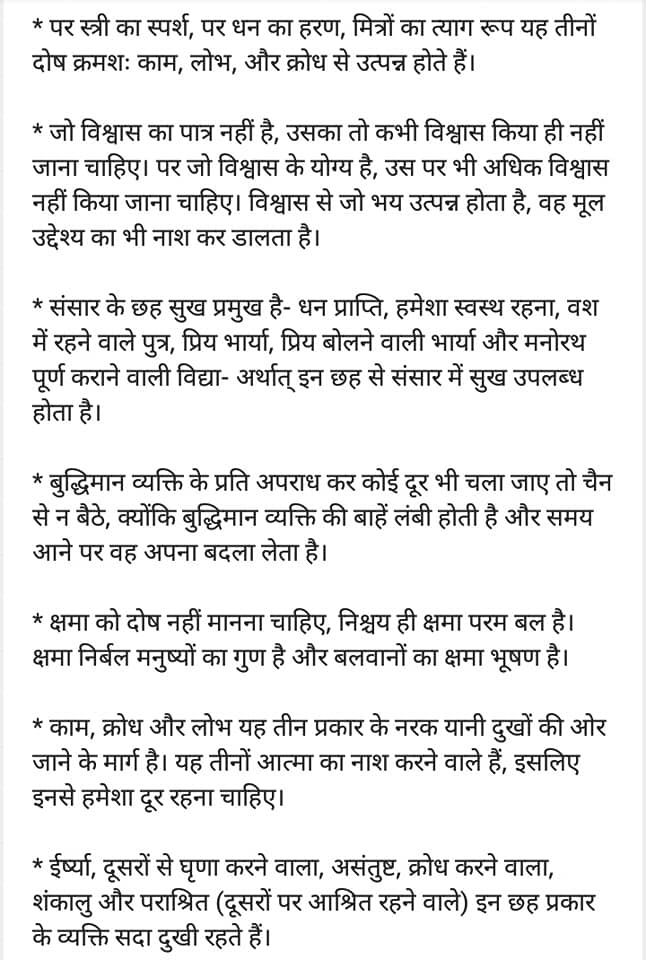 * पर स्त्री का स्पर्श, पर धन का हरण, मित्रों का त्याग रूप यह तीनों दोष क्रमशः काम, लोभ, और क्रोध से उत्पन्न होते हैं।

* जो विश्वास का पात्र नहीं है, उसका तो कभी विश्वास किया ही नहीं जाना चाहिए। पर जो विश्वास के योग्य है, उस पर भी अधिक विश्वास नहीं किया जाना चाहिए। विश्वास से जो भय उत्पन्न होता है, वह मूल उद्देश्य का भी नाश कर डालता है।

* संसार के छह सुख प्रमुख है- धन प्राप्ति, हमेशा स्वस्थ रहना, वश में रहने वाले पुत्र, प्रिय भार्या, प्रिय बोलने वाली भार्या और मनोरथ पूर्ण कराने वाली विद्या- अर्थात् इन छह से संसार में सुख उपलब्ध होता है।

* बुद्धिमान व्यक्ति के प्रति अपराध कर कोई दूर भी चला जाए तो चैन से न बैठे, क्योंकि बुद्धिमान व्यक्ति की बाहें लंबी होती है और समय आने पर वह अपना बदला लेता है।

* क्षमा को दोष नहीं मानना चाहिए, निश्चय ही क्षमा परम बल है। क्षमा निर्बल मनुष्यों का गुण है और बलवानों का क्षमा भूषण है।

* काम, क्रोध और लोभ यह तीन प्रकार के नरक यानी दुखों की ओर जाने के मार्ग है। यह तीनों आत्मा का नाश करने वाले हैं, इसलिए इनसे हमेशा दूर रहना चाहिए।

* ईर्ष्या, दूसरों से घृणा करने वाला, असंतुष्ट, क्रोध करने वाला, शंकालु और पराश्रित (दूसरों पर आश्रित रहने वाले) इन छह प्रकार के व्यक्ति सदा दुखी रहते हैं।